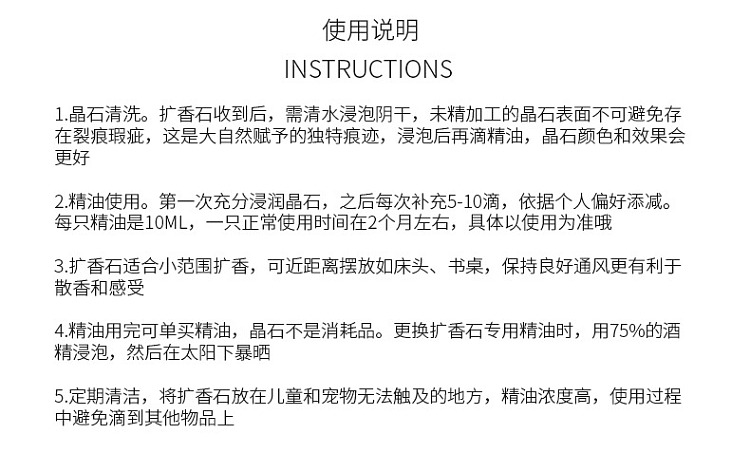 使用说明
INSTRUCTIONS

1.晶石清洗。扩香石收到后，需清水浸泡阴干，未精加工的晶石表面不可避免存在裂痕瑕疵，这是大自然赋予的独特痕迹，浸泡后再滴精油，晶石颜色和效果会更好

2.精油使用。第一次充分浸润晶石，之后每次补充5-10滴，依据个人偏好添减。每只精油是10ML，一只正常使用时间在2个月左右，具体以使用为准哦

3.扩香石适合小范围扩香，可近距离摆放如床头、书桌，保持良好通风更有利于散香和感受

4.精油用完可单买精油，晶石不是消耗品。更换扩香石专用精油时，用75%的酒精浸泡，然后在太阳下暴晒

5.定期清洁，将扩香石放在儿童和宠物无法触及的地方，精油浓度高，使用过程中避免滴到其他物品上